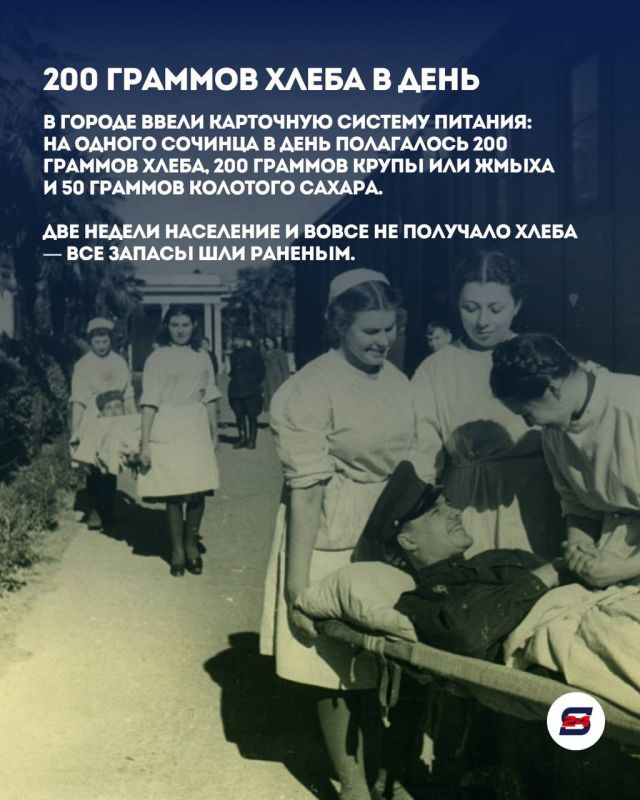 200 ГРАММОВ ХЛЕБА В ДЕНЬ

В ГОРОДЕ ВВЕЛИ КАРТОЧНУЮ СИСТЕМУ ПИТАНИЯ: НА ОДНОГО СОЧИНЦА В ДЕНЬ ПОЛАГАЛОСЬ 200 ГРАММОВ ХЛЕБА, 200 ГРАММОВ КРУПЫ ИЛИ ЖМЫХА И 50 ГРАММОВ КОЛОТОГО САХАРА.

ДВЕ НЕДЕЛИ НАСЕЛЕНИЕ И ВОВСЕ НЕ ПОЛУЧАЛО ХЛЕБА — ВСЕ ЗАПАСЫ ШЛИ РАНЕНЫМ.